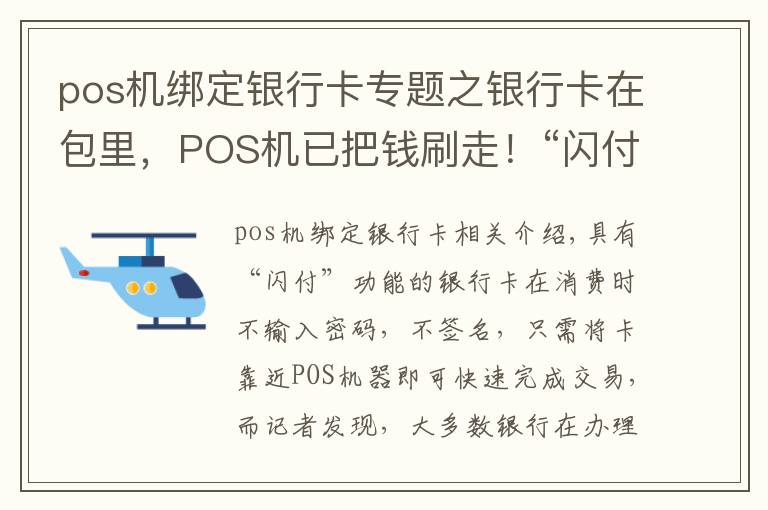 pos机绑定银行卡专题之银行卡在包里，POS机已把钱刷走！“闪付

pos机绑定银行卡相关介绍，具有“闪付”功能的银行卡在消费时不输入密码，不签名，只需将卡靠近POS机器即可快速完成交易，而记者发现，大多数银行在办理